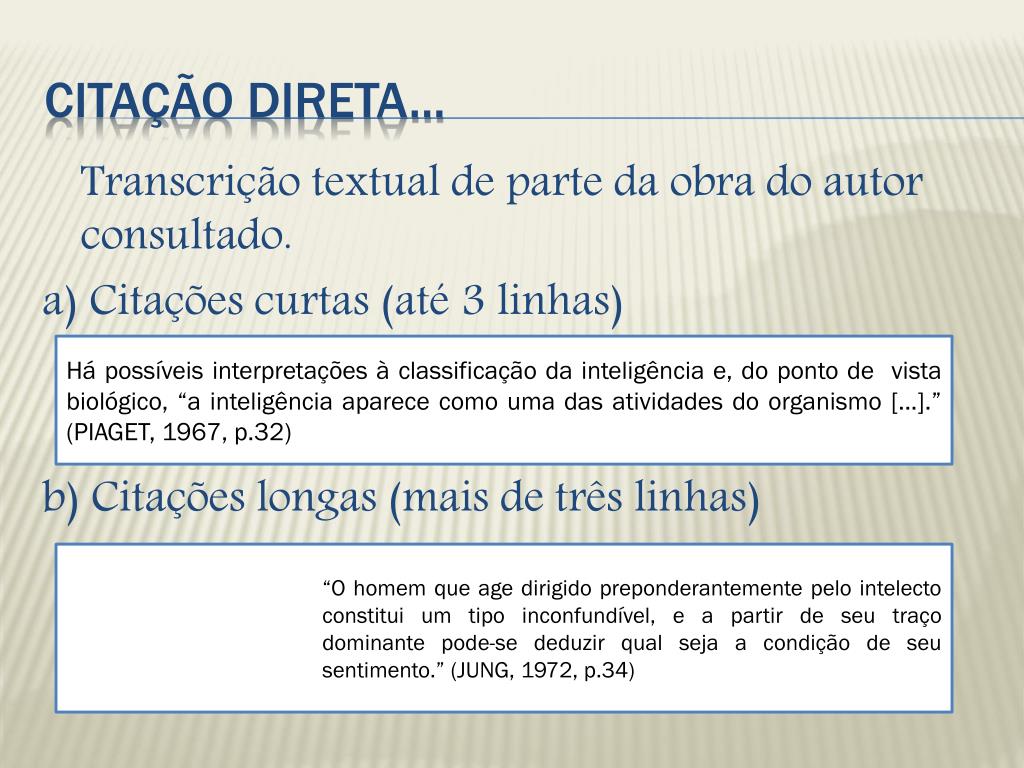 CITAÇÃO DIRETA...

Transcrição textual de parte da obra do autor consultado.

a) Citações curtas (até 3 linhas)

Há possíveis interpretações à classificação da inteligência e, do ponto de vista biológico, “a inteligência aparece como uma das atividades do organismo [...].” (PIAGET, 1967, p.32)

b) Citações longas (mais de três linhas)

“O homem que age dirigido preponderantemente pelo intelecto constitui um tipo inconfundível, e a partir de seu traço dominante pode-se deduzir qual seja a condição de seu sentimento.” (JUNG, 1972, p.34)